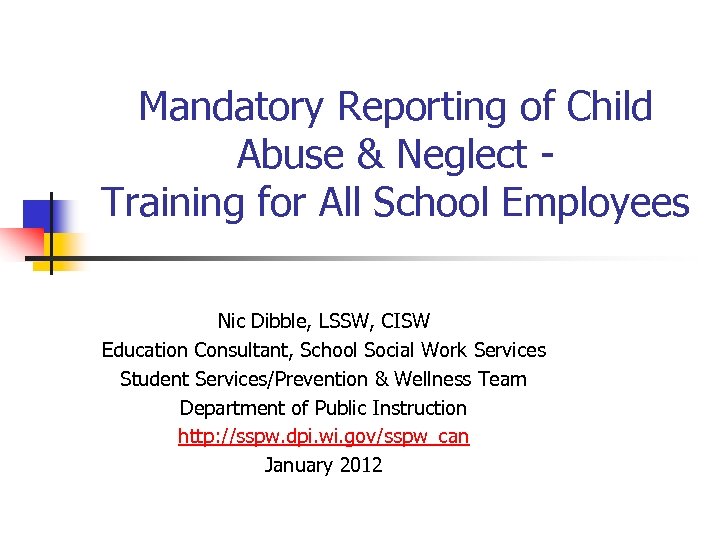 Mandatory Reporting of Child Abuse & Neglect - Training for All School Employees

Nic Dibble, LSSW, CISW
Education Consultant, School Social Work Services
Student Services/Prevention & Wellness Team
Department of Public Instruction
http://sspw.dpi.wi.gov/sspw_can
January 2012